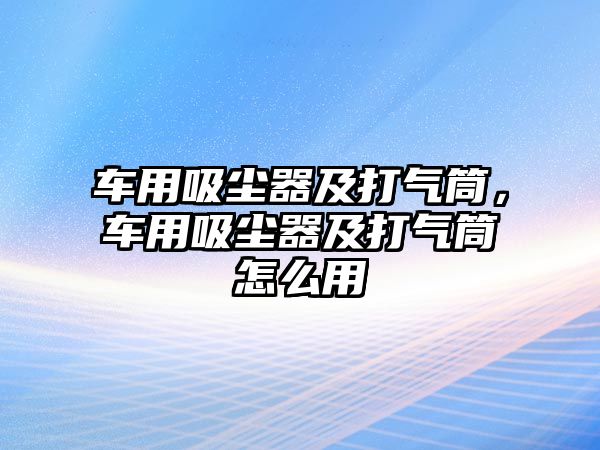 车用吸尘器及打气筒，车用吸尘器及打气筒怎么用